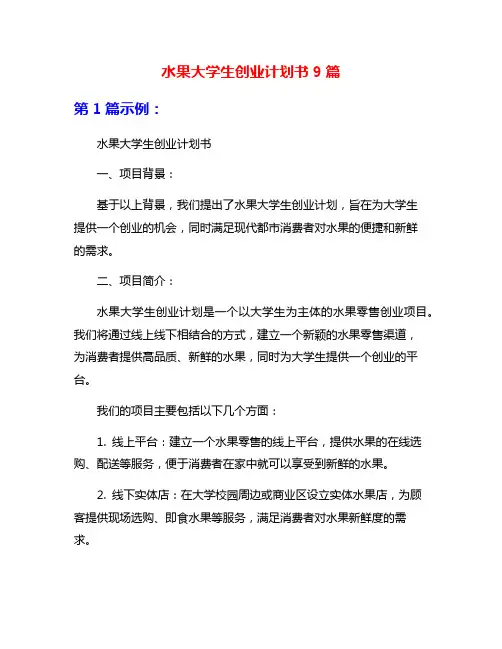 水果大学生创业计划书 9 篇

第 1 篇示例：

水果大学生创业计划书

一、项目背景：

基于以上背景，我们提出了水果大学生创业计划，旨在为大学生提供一个创业的机会，同时满足现代都市消费者对水果的便捷和新鲜的需求。

二、项目简介：

水果大学生创业计划是一个以大学生为主体的水果零售创业项目。我们将通过线上线下相结合的方式，建立一个新颖的水果零售渠道，为消费者提供高品质、新鲜的水果，同时为大学生提供一个创业的平台。

我们的项目主要包括以下几个方面：

1. 线上平台：建立一个水果零售的线上平台，提供水果的在线选购、配送等服务，便于消费者在家中就可以享受到新鲜的水果。

2. 线下实体店：在大学校园周边或商业区设立实体水果店，为顾客提供现场选购、即食水果等服务，满足消费者对水果新鲜度的需求。